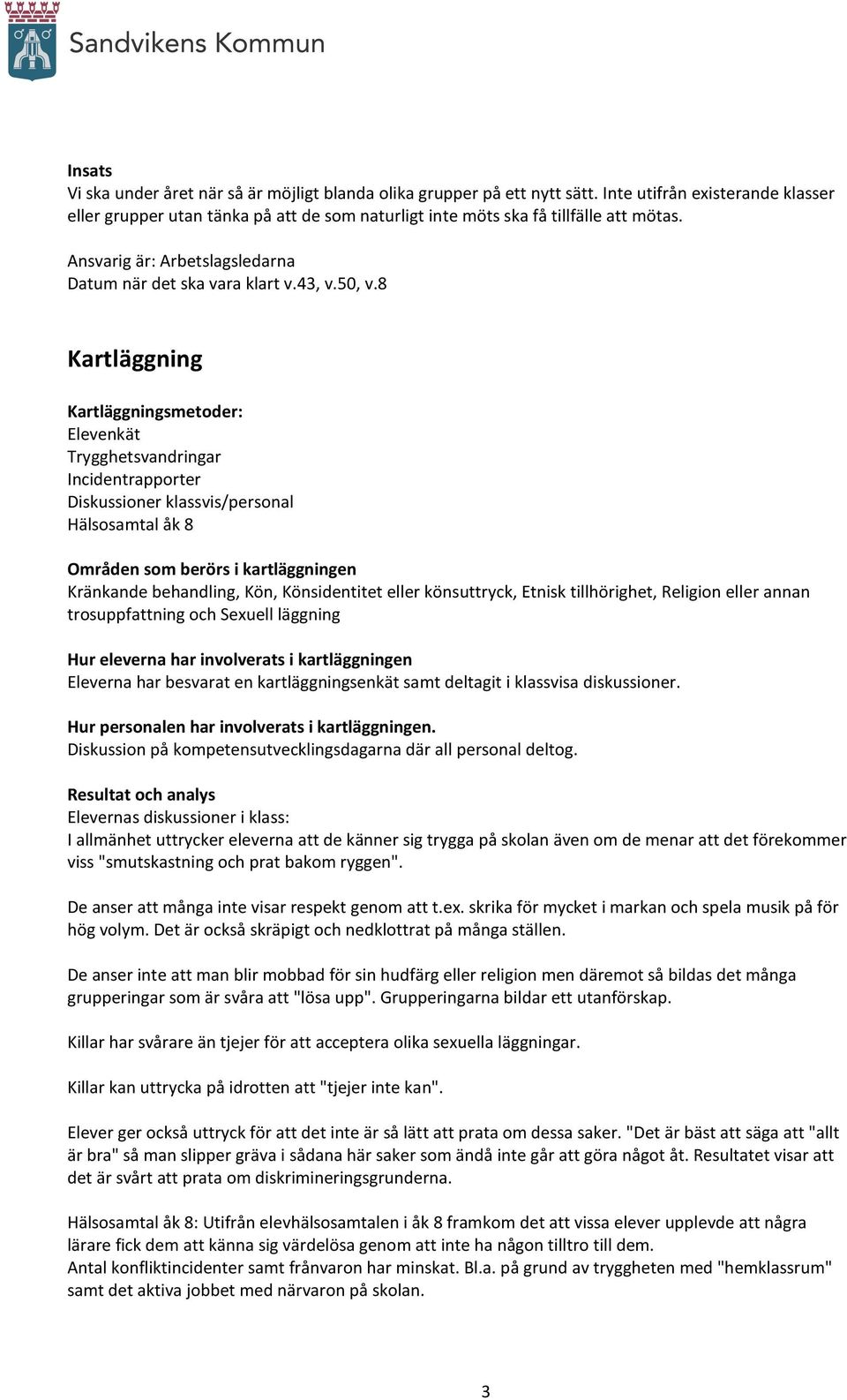 Sandvikens Kommun

Insats
Vi ska under året när så är möjligt blanda olika grupper på ett nytt sätt. Inte utifrån existerande klasser eller grupper utan tänka på att de som naturligt inte möts ska få tillfälle att mötas.

Ansvarig är: Arbetslagsledarna
Datum när det ska vara klart v.43, v.50, v.8

Kartläggning

Kartläggningsmetoder:
Elevenkät
Trygghetsvandringar
Incidentrapporter
Diskussioner klassvis/personal
Hälsosamtal åk 8

Områden som berörs i kartläggningen
Kränkande behandling, Kön, Könsidentitet eller könsuttryck, Etnisk tillhörighet, Religion eller annan trosuppfattning och Sexuell läggning

Hur eleverna har involverats i kartläggningen
Eleverna har besvarat en kartläggningsenkät samt deltagit i klassvisa diskussioner.

Hur personalen har involverats i kartläggningen.
Diskussion på kompetensutvecklingsdagarna där all personal deltog.

Resultat och analys
Elevernas diskussioner i klass:
I allmänhet uttrycker eleverna att de känner sig trygga på skolan även om de menar att det förekommer viss "smutskastning och prat bakom ryggen".

De anser att många inte visar respekt genom att t.ex. skrika för mycket i markan och spela musik på för hög volym. Det är också skräpigt och nedklottrat på många ställen.

De anser inte att man blir mobbad för sin hudfärg eller religion men däremot så bildas det många grupperingar som är svåra att "lösa upp". Grupperingarna bildar ett utanförskap.

Killar har svårare än tjejer för att acceptera olika sexuella läggningar.

Killar kan uttrycka på idrotten att "tjejer inte kan".

Elever ger också uttryck för att det inte är så lätt att prata om dessa saker. "Det är bäst att säga att "allt är bra" så man slipper gräva i sådana här saker som ändå inte går att göra något åt. Resultatet visar att det är svårt att prata om diskrimineringsgrunderna.

Hälsosamtal åk 8: Utifrån elevhälsosamtalen i åk 8 framkom det att vissa elever upplevde att några lärare fick dem att känna sig värdelösa genom att inte ha någon tilltro till dem.
Antal konfliktincidenter samt frånvaron har minskat. Bl.a. på grund av tryggheten med "hemklassrum" samt det aktiva jobbet med närvaron på skolan.

3